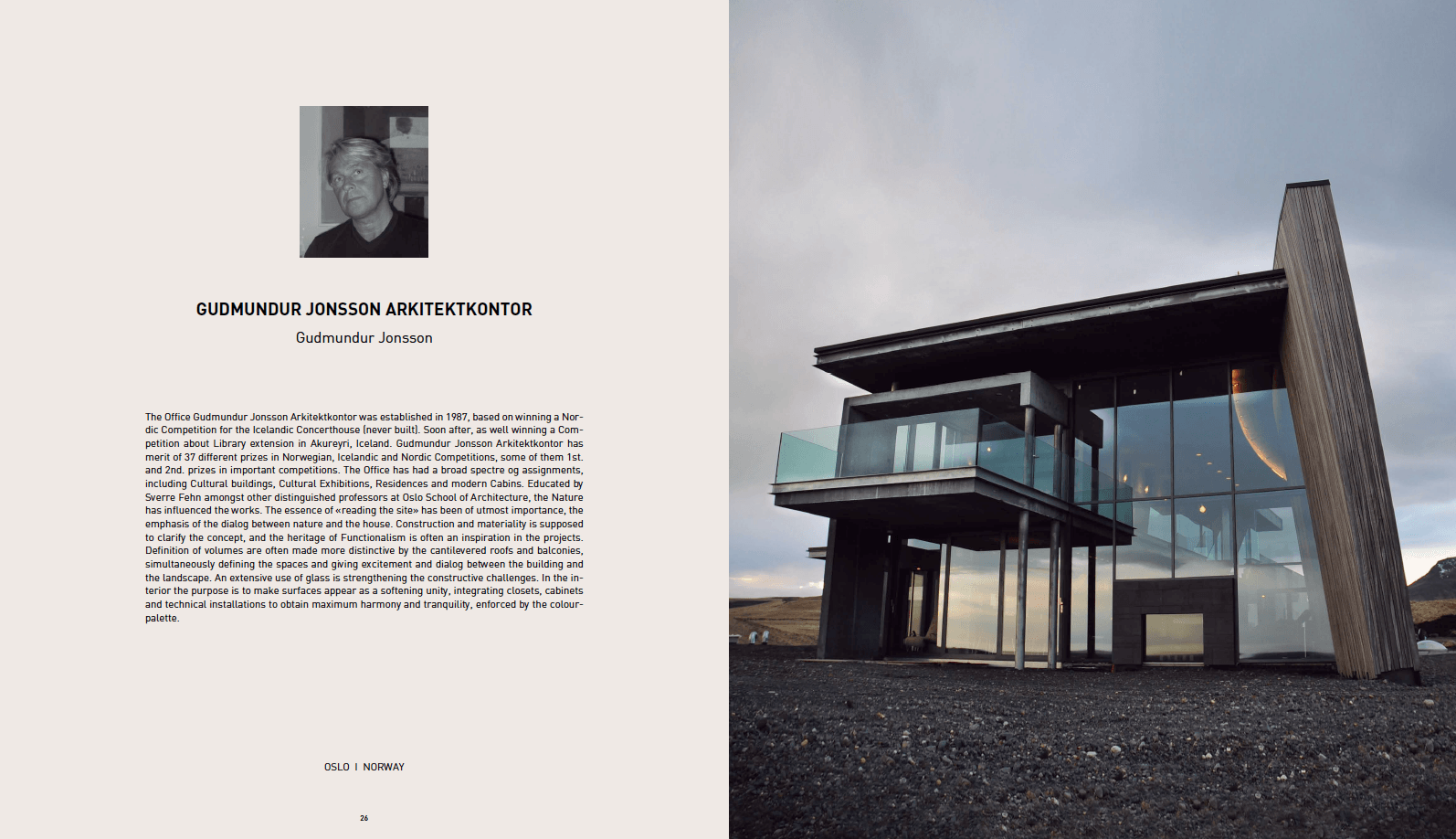 GUDMUNDUR JONSSON ARKITEKTKONTOR

Gudmundur Jonsson

The Office Gudmundur Jonsson Arkitektkontor was established in 1987, based on winning a Nordic Competition for the Icelandic Concerthouse (never built). Soon after, as well winning a Competition about Library extension in Akureyri, Iceland. Gudmundur Jonsson Arkitektkontor has merit of 37 different prizes in Norwegian, Icelandic and Nordic Competitions, some of them 1st. and 2nd. prizes in important competitions. The Office has had a broad spectre og assignments, including Cultural buildings, Cultural Exhibitions, Residences and modern Cabins. Educated by Sverre Fehn amongst other distinguished professors at Oslo School of Architecture, the Nature has influenced the works. The essence of «reading the site» has been of utmost importance, the emphasis of the dialog between nature and the house. Construction and materiality is supposed to clarify the concept, and the heritage of Functionalism is often an inspiration in the projects. Definition of volumes are often made more distinctive by the cantilevered roofs and balconies, simultaneously defining the spaces and giving excitement and dialog between the building and the landscape. An extensive use of glass is strengthening the constructive challenges. In the interior the purpose is to make surfaces appear as a softening unity, integrating closets, cabinets and technical installations to obtain maximum harmony and tranquility, enforced by the colour-palette.

OSLO I NORWAY

26